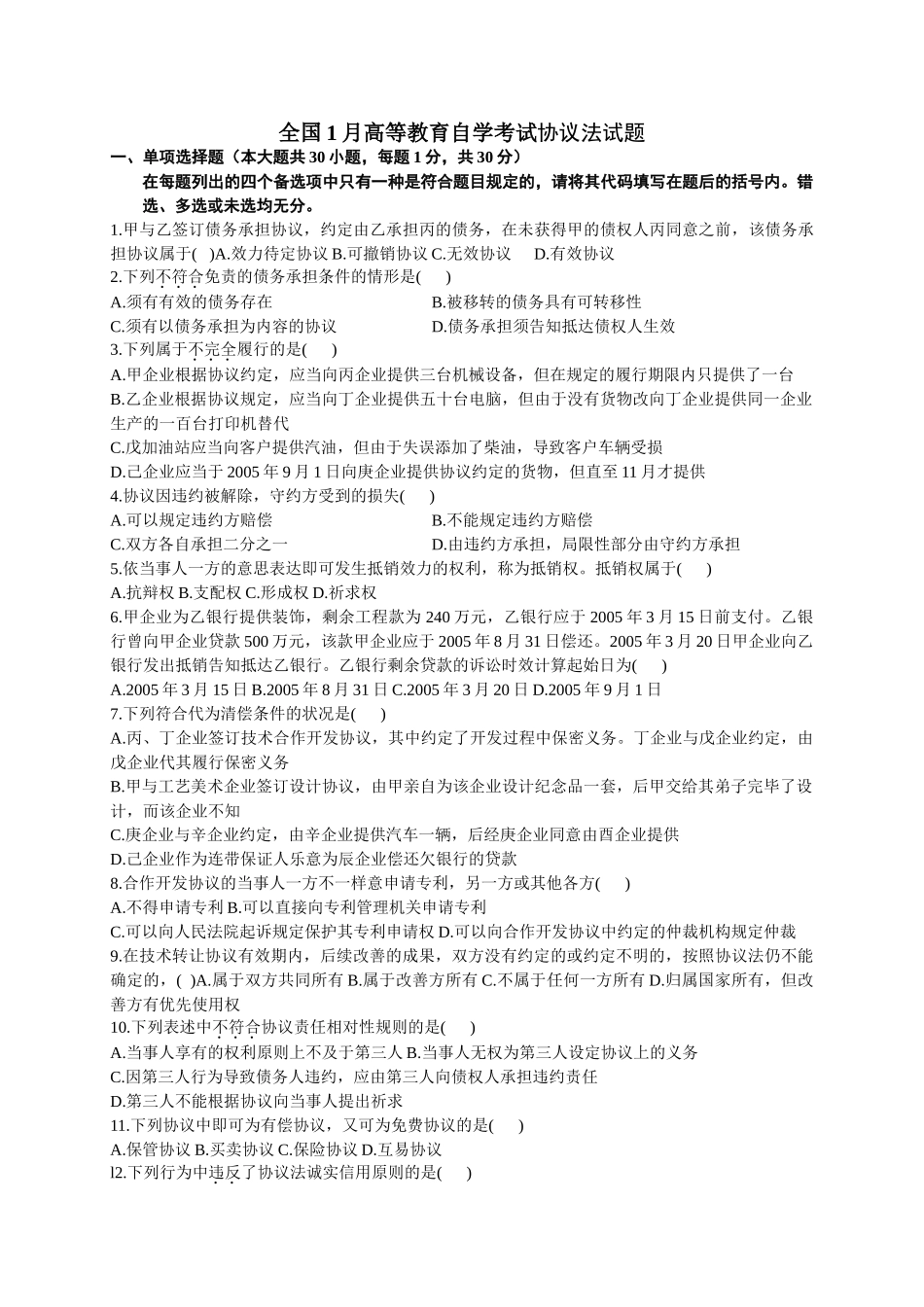 全国1月高等教育自学考试协议法试题

一、单项选择题（本大题共30小题，每题1分，共30分）

在每题列出的四个备选项中只有一种是符合题目规定的，请将其代码填写在题后的括号内。错选、多选或未选均无分。

1.甲与乙签订债务承担协议，约定由乙承担丙的债务，在未获得甲的债权人丙同意之前，该债务承担协议属于(　)A.效力待定协议 B.可撤销协议 C.无效协议　 D.有效协议

2.下列不符合免责的债务承担条件的情形是(　　)

A.须有有效的债务存在　　　　　　　　　　B.被移转的债务具有可转移性

C.须有以债务承担为内容的协议　　　　　　D.债务承担须告知抵达债权人生效

3.下列属于不完全履行的是(　　)

A.甲企业根据协议约定，应当向丙企业提供三台机械设备，但在规定的履行期限内只提供了一台

B.乙企业根据协议规定，应当向丁企业提供五十台电脑，但由于没有货物改向丁企业提供同一企业生产的一百台打印机替代

C.戊加油站应当向客户提供汽油，但由于失误添加了柴油，导致客户车辆受损

D.己企业应当于2005年9月1日向庚企业提供协议约定的货物，但直至11月才提供

4.协议因违约被解除，守约方受到的损失(　　)

A.可以规定违约方赔偿　　　　　　　　　　B.不能规定违约方赔偿

C.双方各自承担二分之一　　　　　　　　　D.由违约方承担，局限性部分由守约方承担

5.依当事人一方的意思表达即可发生抵销效力的权利，称为抵销权。抵销权属于(　　)

A.抗辩权 B.支配权 C.形成权 D.祈求权

6.甲企业为乙银行提供装饰，剩余工程款为240万元，乙银行应于2005年3月15日前支付。乙银行曾向甲企业贷款500万元，该款甲企业应于2005年8月31日偿还。2005年3月20日甲企业向乙银行发出抵销告知抵达乙银行。乙银行剩余贷款的诉讼时效计算起始日为(　　)

A.2005年3月15日 B.2005年8月31日 C.2005年3月20日 D.2005年9月1日

7.下列符合代为清偿条件的状况是(　　)

A.丙、丁企业签订技术合作开发协议，其中约定了开发过程中保密义务。丁企业与戊企业约定，由戊企业代其履行保密义务

B.甲与工艺美术企业签订设计协议，由甲亲自为该企业设计纪念品一套，后甲交给其弟子完毕了设计，而该企业不知

C.庚企业与辛企业约定，由辛企业提供汽车一辆，后经庚企业同意由酉企业提供

D.己企业作为连带保证人乐意为辰企业偿还欠银行的贷款

8.合作开发协议的当事人一方不一样意申请专利，另一方或其他各方(　　)

A.不得申请专利 B.可以直接向专利管理机关申请专利

C.可以向人民法院起诉规定保护其专利申请权 D.可以向合作开发协议中约定的仲裁机构规定仲裁

9.在技术转让协议有效期内，后续改善的成果，双方没有约定的或约定不明的，按照协议法仍不能确定的，(　)A.属于双方共同所有 B.属于改善方所有 C.不属于任何一方所有 D.归属国家所有，但改善方有优先使用权

10.下列表述中不符合协议责任相对性规则的是(　　)

A.当事人享有的权利原则上不及于第三人 B.当事人无权为第三人设定协议上的义务

C.因第三人行为导致债务人违约，应由第三人向债权人承担违约责任

D.第三人不能根据协议向当事人提出祈求

11.下列协议中即可为有偿协议，又可为免费协议的是(　　)

A.保管协议 B.买卖协议 C.保险协议 D.互易协议

l2.下列行为中违反了协议法诚实信用原则的是(　　)